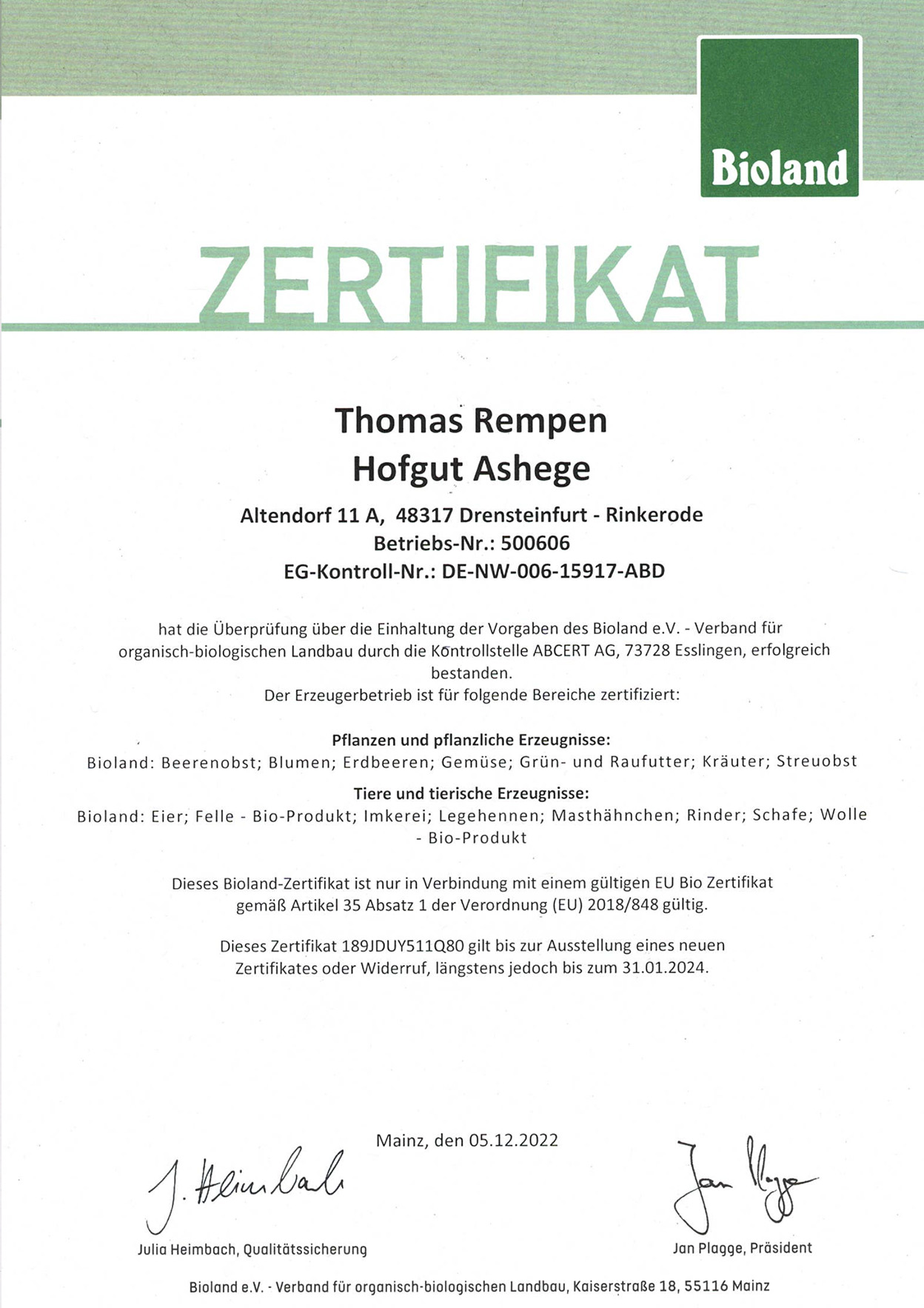 Bioland

ZERTIFIKAT

Thomas Rempen
Hofgut Ashege

Altendorf 11 A, 48317 Drensteinfurt - Rinkerode
Betriebs-Nr.: 500606
EG-Kontroll-Nr.: DE-NW-006-15917-ABD

hat die Überprüfung über die Einhaltung der Vorgaben des Bioland e.V. - Verband für organisch-biologischen Landbau durch die Kontrollstelle ABCERT AG, 73728 Esslingen, erfolgreich bestanden.
Der Erzeugerbetrieb ist für folgende Bereiche zertifiziert:

Pflanzen und pflanzliche Erzeugnisse:
Bioland: Beerenobst; Blumen; Erdbeeren; Gemüse; Grün- und Raufutter; Kräuter; Streuobst

Tiere und tierische Erzeugnisse:
Bioland: Eier; Felle - Bio-Produkt; Imkerei; Legehennen; Masthähnchen; Rinder; Schafe; Wolle - Bio-Produkt

Dieses Bioland-Zertifikat ist nur in Verbindung mit einem gültigen EU Bio Zertifikat gemäß Artikel 35 Absatz 1 der Verordnung (EU) 2018/848 gültig.

Dieses Zertifikat 189JDUY511Q80 gilt bis zur Ausstellung eines neuen Zertifikates oder Widerruf, längstens jedoch bis zum 31.01.2024.

Mainz, den 05.12.2022

J. Heimbach

Jan Plagge

Julia Heimbach, Qualitätssicherung

Jan Plagge, Präsident

Bioland e.V. - Verband für organisch-biologischen Landbau, Kaiserstraße 18, 55116 Mainz